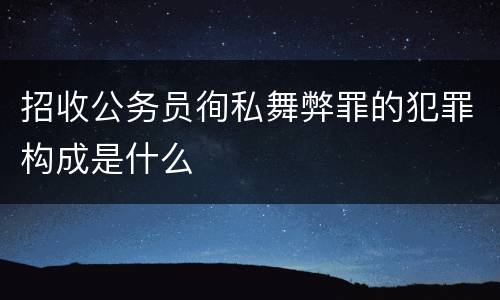 招收公务员徇私舞弊罪的犯罪构成是什么